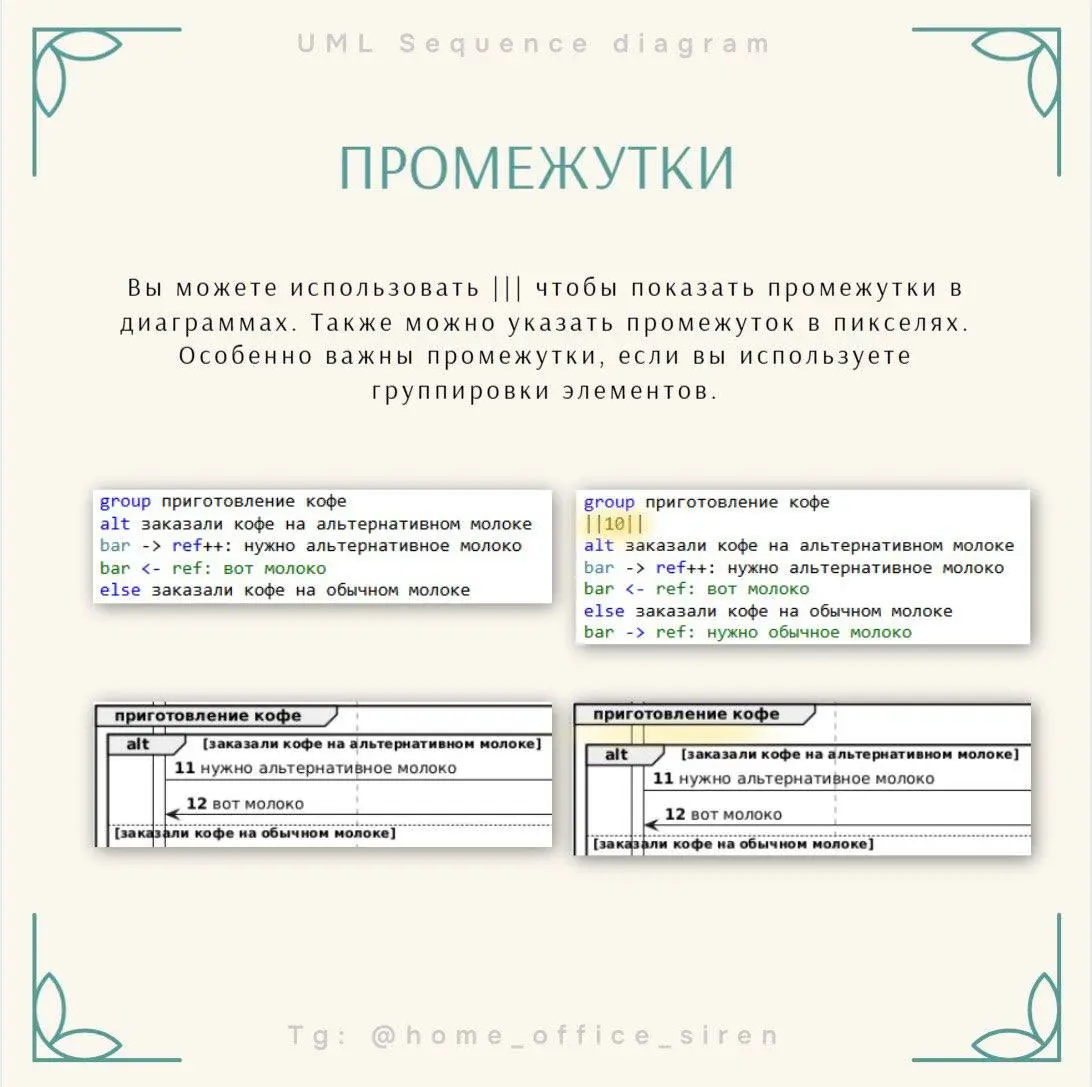 UML Sequence diagram

ПРОМЕЖУТКИ

Вы можете использовать ||| чтобы показать промежутки в диаграммах. Также можно указать промежуток в пикселях. Особенно важны промежутки, если вы используете группировки элементов.

group приготовление кофе
alt заказали кофе на альтернативном молоке
bar -> ref++: нужно альтернативное молоко
bar <- ref: вот молоко
else заказали кофе на обычном молоке

group приготовление кофе
||10||
alt заказали кофе на альтернативном молоке
bar -> ref++: нужно альтернативное молоко
bar <- ref: вот молоко
else заказали кофе на обычном молоке
bar -> ref: нужно обычное молоко

приготовление кофе
alt [заказали кофе на альтернативном молоке]
11 нужно альтернативное молоко
12 вот молоко
[заказали кофе на обычном молоке]

приготовление кофе
alt [заказали кофе на альтернативном молоке]
11 нужно альтернативное молоко
12 вот молоко
[заказали кофе на обычном молоке]

Tg: @home_office_siren